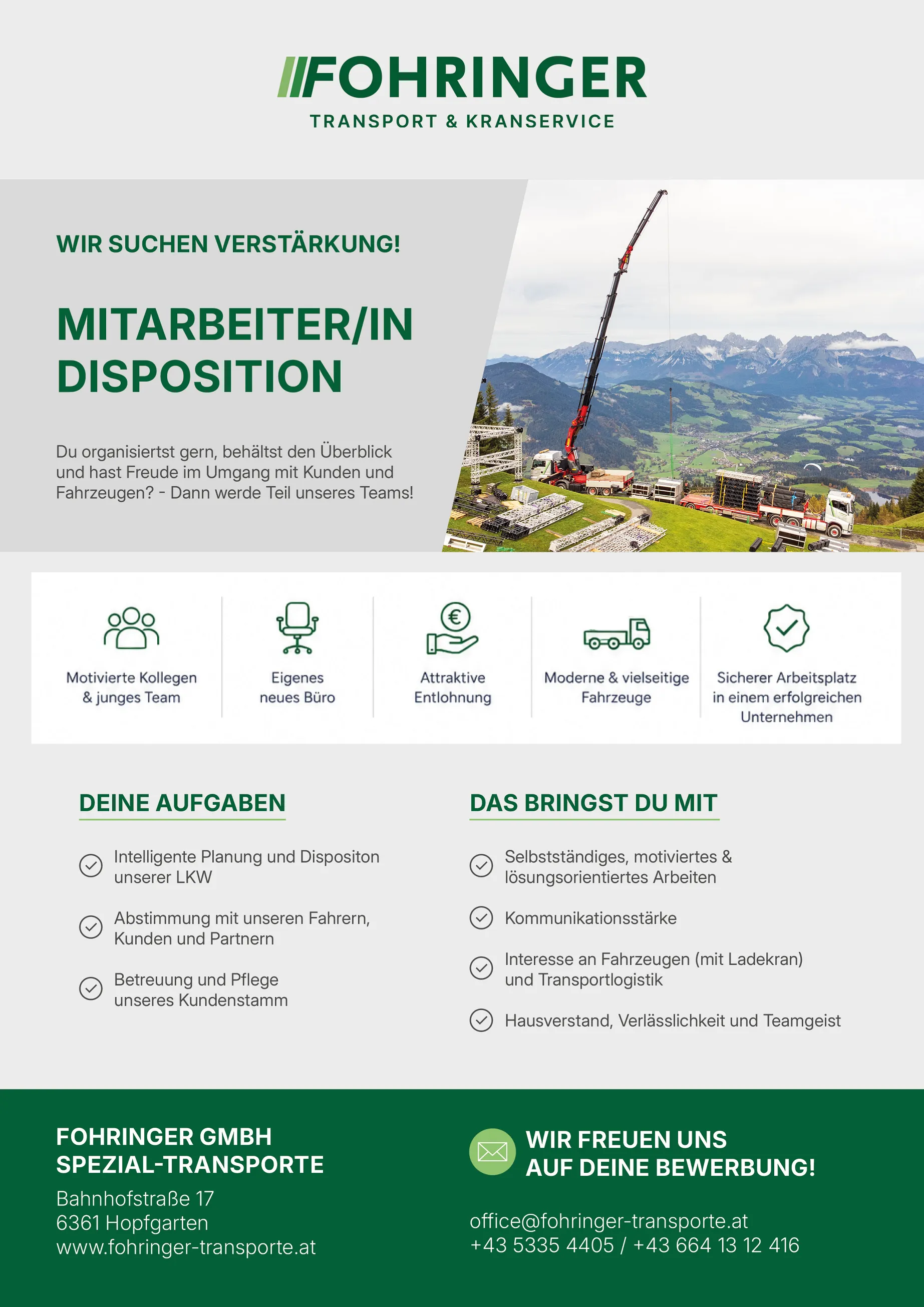 FOHRINGER
TRANSPORT & KRANSERVICE

WIR SUCHEN VERSTÄRKUNG!

MITARBEITER/IN DISPOSITION

Du organisiertst gern, behältst den Überblick und hast Freude im Umgang mit Kunden und Fahrzeugen? - Dann werde Teil unseres Teams!

Motivierte Kollegen & junges Team

Eigenes neues Büro

Attraktive Entlohnung

Moderne & vielseitige Fahrzeuge

Sicherer Arbeitsplatz in einem erfolgreichen Unternehmen

DEINE AUFGABEN

Intelligente Planung und Dispositon unserer LKW

Abstimmung mit unseren Fahrern, Kunden und Partnern

Betreuung und Pflege unseres Kundenstamm

DAS BRINGST DU MIT

Selbstständiges, motiviertes & lösungsorientiertes Arbeiten

Kommunikationsstärke

Interesse an Fahrzeugen (mit Ladekran) und Transportlogistik

Hausverstand, Verlässlichkeit und Teamgeist

FOHRINGER GMBH
SPEZIAL-TRANSPORTE

Bahnhofstraße 17
6361 Hopfgarten
www.fohringer-transporte.at

WIR FREUEN UNS AUF DEINE BEWERBUNG!

office@fohringer-transporte.at
+43 5335 4405 / +43 664 13 12 416